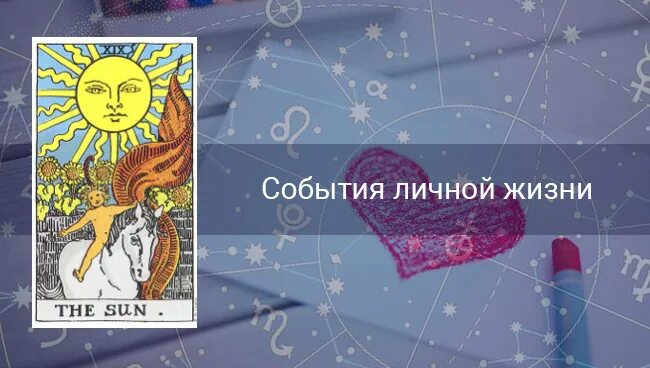 XIX

THE SUN.

События личной жизни